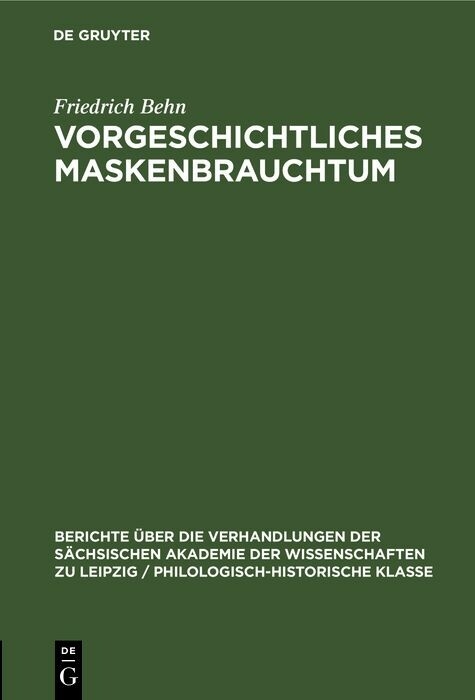 DE GRUYTER

Friedrich Behn
VORGESCHICHTLICHES MASKENBRAUCHTUM

BERICHTE ÜBER DIE VERHANDLUNGEN DER SÄCHSISCHEN AKADEMIE DER WISSENSCHAFTEN ZU LEIPZIG / PHILOLOGISCH-HISTORISCHE KLASSE

DE
G